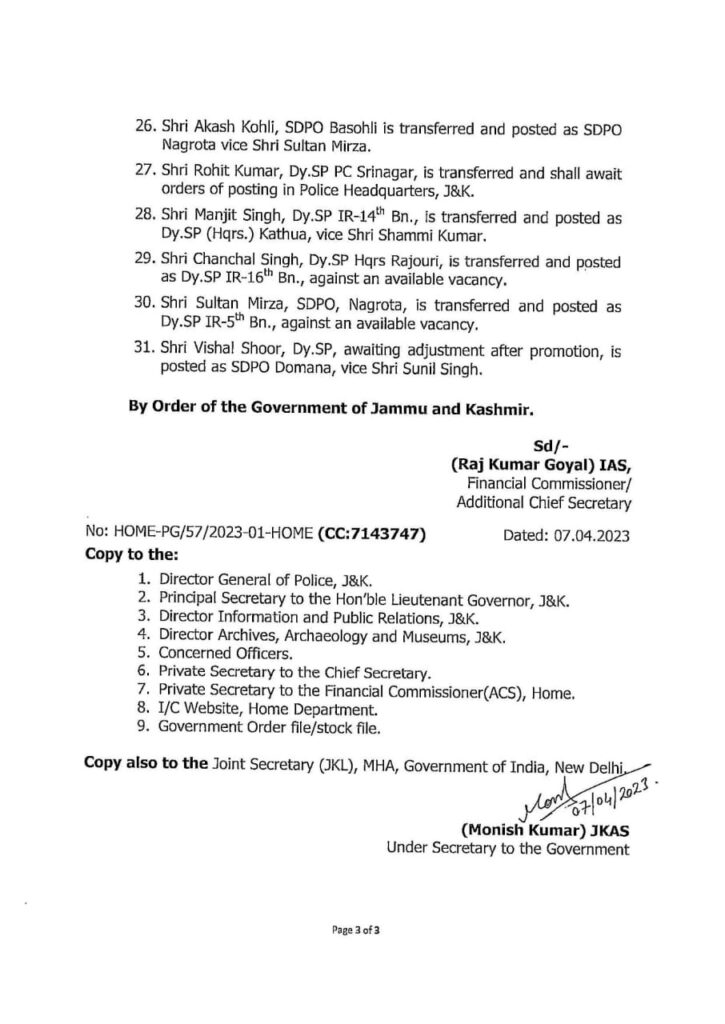 26. Shri Akash Kohli, SDPO Basohli is transferred and posted as SDPO Nagrota vice Shri Sultan Mirza.

27. Shri Rohit Kumar, Dy.SP PC Srinagar, is transferred and shall await orders of posting in Police Headquarters, J&K.

28. Shri Manjit Singh, Dy.SP IR-14$^{th}$ Bn., is transferred and posted as Dy.SP (Hqrs.) Kathua, vice Shri Shammi Kumar.

29. Shri Chanchal Singh, Dy.SP Hqrs Rajouri, is transferred and posted as Dy.SP IR-16$^{th}$ Bn., against an available vacancy.

30. Shri Sultan Mirza, SDPO, Nagrota, is transferred and posted as Dy.SP IR-5$^{th}$ Bn., against an available vacancy.

31. Shri Vishal Shoor, Dy.SP, awaiting adjustment after promotion, is posted as SDPO Domana, vice Shri Sunil Singh.

By Order of the Government of Jammu and Kashmir.

Sd/-
(Raj Kumar Goyal) IAS,
Financial Commissioner/
Additional Chief Secretary

No: HOME-PG/57/2023-01-HOME (CC:7143747) Dated: 07.04.2023

Copy to the:

1. Director General of Police, J&K.
2. Principal Secretary to the Hon'ble Lieutenant Governor, J&K.
3. Director Information and Public Relations, J&K.
4. Director Archives, Archaeology and Museums, J&K.
5. Concerned Officers.
6. Private Secretary to the Chief Secretary.
7. Private Secretary to the Financial Commissioner(ACS), Home.
8. I/C Website, Home Department.
9. Government Order file/stock file.

Copy also to the Joint Secretary (JKL), MHA, Government of India, New Delhi.

Monish 07/04/2023.
(Monish Kumar) JKAS
Under Secretary to the Government

Page 3 of 3